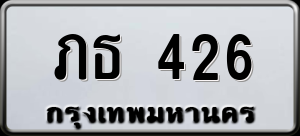 ภธ 426
กรุงเทพมหานคร